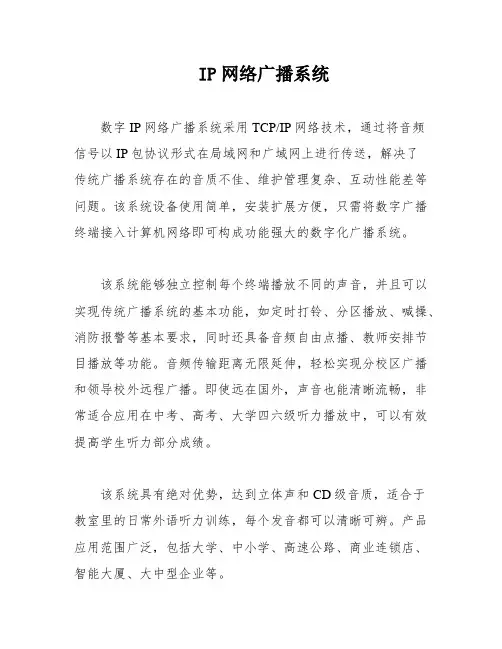 IP 网络广播系统

数字 IP 网络广播系统采用 TCP/IP 网络技术，通过将音频信号以 IP 包协议形式在局域网和广域网上进行传送，解决了传统广播系统存在的音质不佳、维护管理复杂、互动性能差等问题。该系统设备使用简单，安装扩展方便，只需将数字广播终端接入计算机网络即可构成功能强大的数字化广播系统。

该系统能够独立控制每个终端播放不同的声音，并且可以实现传统广播系统的基本功能，如定时打铃、分区播放、喊操、消防报警等基本要求，同时还具备音频自由点播、教师安排节目播放等功能。音频传输距离无限延伸，轻松实现分校区广播和领导校外远程广播。即使远在国外，声音也能清晰流畅，非常适合应用在中考、高考、大学四六级听力播放中，可以有效提高学生听力部分成绩。

该系统具有绝对优势，达到立体声和 CD 级音质，适合于教室里的日常外语听力训练，每个发音都可以清晰可辨。产品应用范围广泛，包括大学、中小学、高速公路、商业连锁店、智能大厦、大中型企业等。